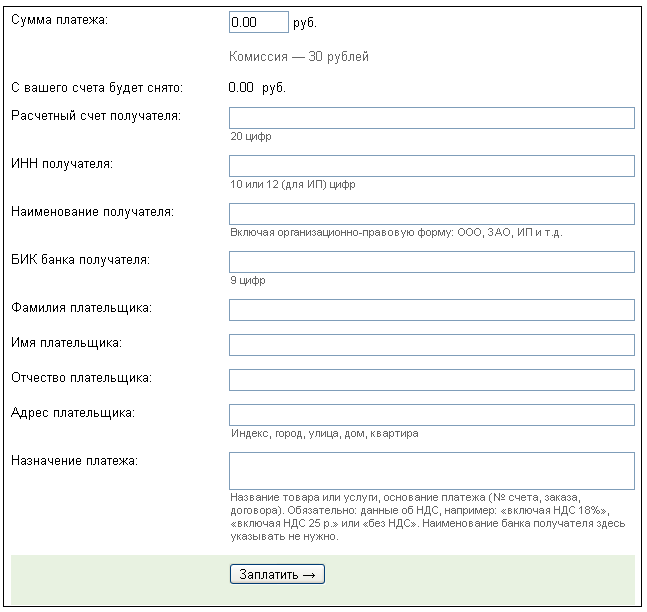 Сумма платежа: 0.00 руб.

Комиссия — 30 рублей

С вашего счета будет снято: 0.00 руб.

Расчетный счет получателя:

20 цифр

ИНН получателя:

10 или 12 (для ИП) цифр

Наименование получателя:

Включая организационно-правовую форму: ООО, ЗАО, ИП и т.д.

БИК банка получателя:

9 цифр

Фамилия плательщика:

Имя плательщика:

Отчество плательщика:

Адрес плательщика:

Индекс, город, улица, дом, квартира

Назначение платежа:

Название товара или услуги, основание платежа (№ счета, заказа, договора). Обязательно: данные об НДС, например: «включая НДС 18%», «включая НДС 25 р.» или «без НДС». Наименование банка получателя здесь указывать не нужно.

Заплатить →